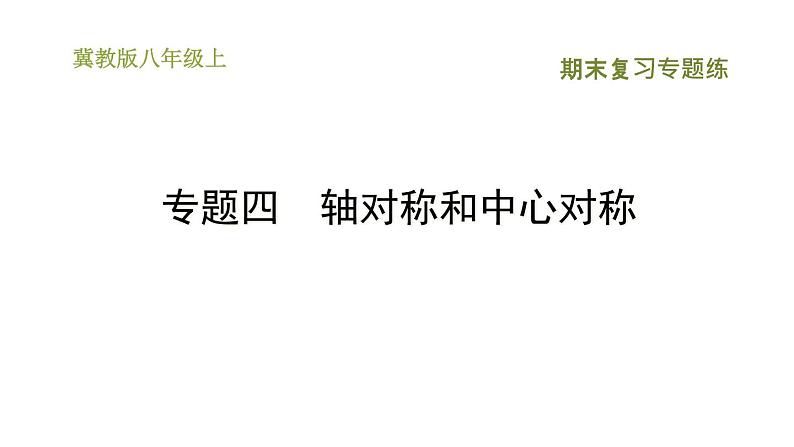 冀教版八年级上

期末复习专题练

专题四　轴对称和中心对称